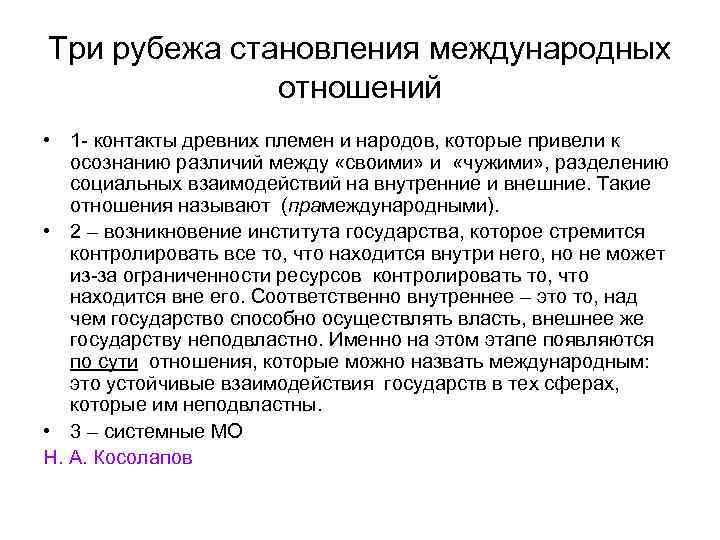 Три рубежа становления международных отношений

• 1- контакты древних племен и народов, которые привели к осознанию различий между «своими» и «чужими», разделению социальных взаимодействий на внутренние и внешние. Такие отношения называют (прамеждународными).

• 2 – возникновение института государства, которое стремится контролировать все то, что находится внутри него, но не может из-за ограниченности ресурсов контролировать то, что находится вне его. Соответственно внутреннее – это то, над чем государство способно осуществлять власть, внешнее же государству неподвластно. Именно на этом этапе появляются по сути отношения, которые можно назвать международным: это устойчивые взаимодействия государств в тех сферах, которые им неподвластны.

• 3 – системные МО

Н. А. Косолапов